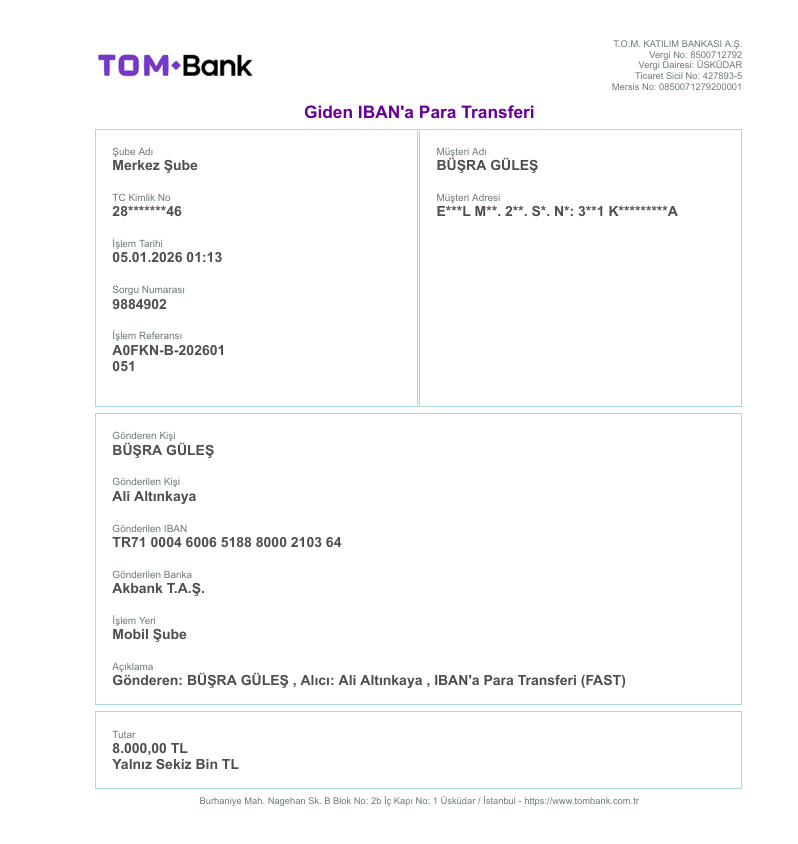 TOM•Bank

T.O.M. KATILIM BANKASI A.Ş.
Vergi No: 8500712792
Vergi Dairesi: ÜSKÜDAR
Ticaret Sicil No: 427893-5
Mersis No: 0850071279200001

Giden IBAN'a Para Transferi

Şube Adı
Merkez Şube

TC Kimlik No
28*******46

İşlem Tarihi
05.01.2026 01:13

Sorgu Numarası
9884902

İşlem Referansı
A0FKN-B-202601
051

Müşteri Adı
BÜŞRA GÜLEŞ

Müşteri Adresi
E***L M**. 2**. S*. N*: 3**1 K*********A

Gönderen Kişi
BÜŞRA GÜLEŞ

Gönderilen Kişi
Ali Altınkaya

Gönderilen IBAN
TR71 0004 6006 5188 8000 2103 64

Gönderilen Banka
Akbank T.A.Ş.

İşlem Yeri
Mobil Şube

Açıklama
Gönderen: BÜŞRA GÜLEŞ , Alıcı: Ali Altınkaya , IBAN'a Para Transferi (FAST)

Tutar
8.000,00 TL
Yalnız Sekiz Bin TL

Burhaniye Mah. Nagehan Sk. B Blok No: 2b İç Kapı No: 1 Üsküdar / İstanbul - https://www.tombank.com.tr